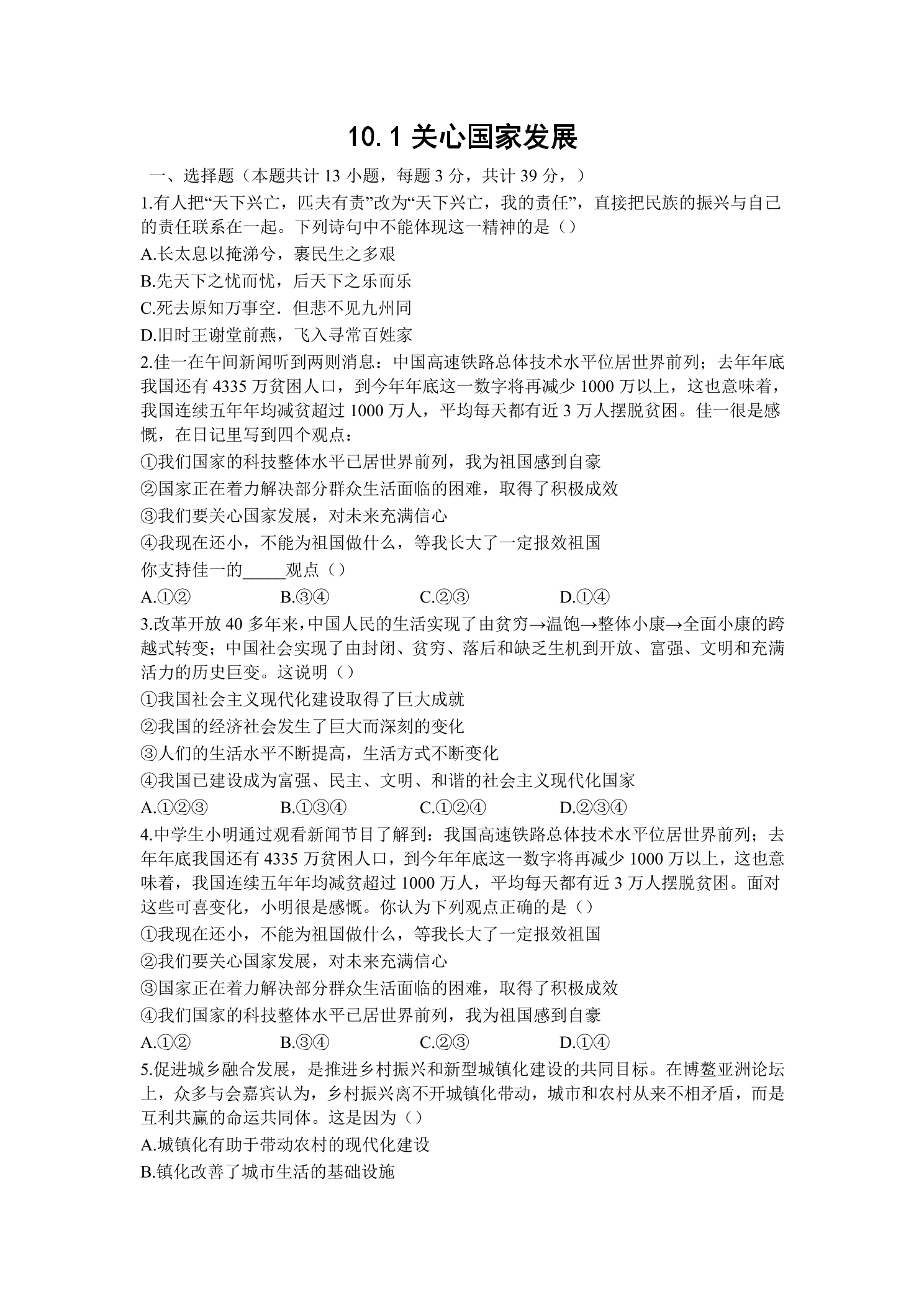 10.1关心国家发展

一、选择题（本题共计13小题，每题3分，共计39分，）

1.有人把“天下兴亡，匹夫有责”改为“天下兴亡，我的责任”，直接把民族的振兴与自己的责任联系在一起。下列诗句中不能体现这一精神的是（）

A.长太息以掩涕兮，裹民生之多艰

B.先天下之忧而忧，后天下之乐而乐

C.死去原知万事空．但悲不见九州同

D.旧时王谢堂前燕，飞入寻常百姓家

2.佳一在午间新闻听到两则消息：中国高速铁路总体技术水平位居世界前列；去年年底我国还有4335万贫困人口，到今年年底这一数字将再减少1000万以上，这也意味着，我国连续五年年均减贫超过1000万人，平均每天都有近3万人摆脱贫困。佳一很是感慨，在日记里写到四个观点：

①我们国家的科技整体水平已居世界前列，我为祖国感到自豪

②国家正在着力解决部分群众生活面临的困难，取得了积极成效

③我们要关心国家发展，对未来充满信心

④我现在还小，不能为祖国做什么，等我长大了一定报效祖国

你支持佳一的____观点（）

A.①② B.③④ C.②③ D.①④

3.改革开放40多年来，中国人民的生活实现了由贫穷→温饱→整体小康→全面小康的跨越式转变；中国社会实现了由封闭、贫穷、落后和缺乏生机到开放、富强、文明和充满活力的历史巨变。这说明（）

①我国社会主义现代化建设取得了巨大成就

②我国的经济社会发生了巨大而深刻的变化

③人们的生活水平不断提高，生活方式不断变化

④我国已建设成为富强、民主、文明、和谐的社会主义现代化国家

A.①②③ B.①③④ C.①②④ D.②③④

4.中学生小明通过观看新闻节目了解到：我国高速铁路总体技术水平位居世界前列；去年年底我国还有4335万贫困人口，到今年年底这一数字将再减少1000万以上，这也意味着，我国连续五年年均减贫超过1000万人，平均每天都有近3万人摆脱贫困。面对这些可喜变化，小明很是感慨。你认为下列观点正确的是（）

①我现在还小，不能为祖国做什么，等我长大了一定报效祖国

②我们要关心国家发展，对未来充满信心

③国家正在着力解决部分群众生活面临的困难，取得了积极成效

④我们国家的科技整体水平已居世界前列，我为祖国感到自豪

A.①② B.③④ C.②③ D.①④

5.促进城乡融合发展，是推进乡村振兴和新型城镇化建设的共同目标。在博鳌亚洲论坛上，众多与会嘉宾认为，乡村振兴离不开城镇化带动，城市和农村从来不相矛盾，而是互利共赢的命运共同体。这是因为（）

A.城镇化有助于带动农村的现代化建设

B.镇化改善了城市生活的基础设施